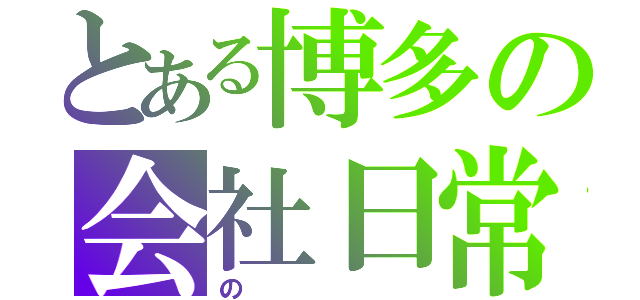 とある博多の
会社日常
の